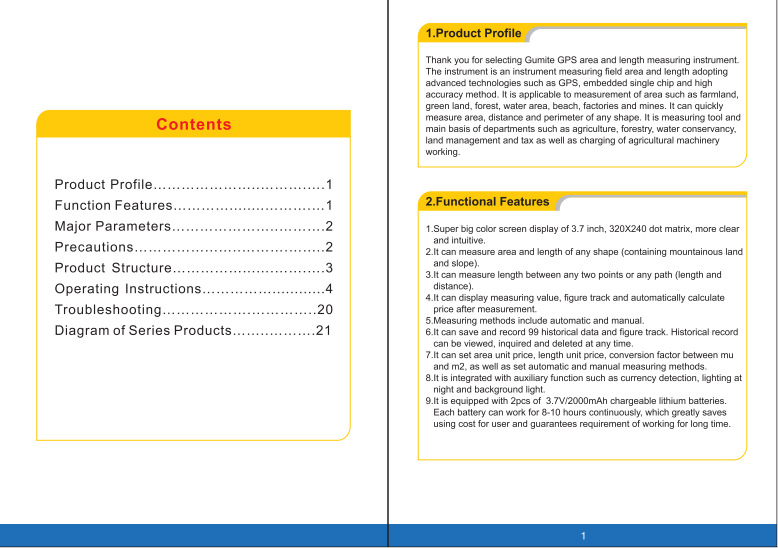 Contents

Product Profile....................................1
Function Features................................1
Major Parameters................................2
Precautions........................................2
Product Structure................................3
Operating Instructions..........................4
Troubleshooting................................20
Diagram of Series Products..................21

1.Product Profile

Thank you for selecting Gumite GPS area and length measuring instrument. The instrument is an instrument measuring field area and length adopting advanced technologies such as GPS, embedded single chip and high accuracy method. It is applicable to measurement of area such as farmland, green land, forest, water area, beach, factories and mines. It can quickly measure area, distance and perimeter of any shape. It is measuring tool and main basis of departments such as agriculture, forestry, water conservancy, land management and tax as well as charging of agricultural machinery working.

2.Functional Features

1.Super big color screen display of 3.7 inch, 320X240 dot matrix, more clear and intuitive.
2.It can measure area and length of any shape (containing mountainous land and slope).
3.It can measure length between any two points or any path (length and distance).
4.It can display measuring value, figure track and automatically calculate price after measurement.
5.Measuring methods include automatic and manual.
6.It can save and record 99 historical data and figure track. Historical record can be viewed, inquired and deleted at any time.
7.It can set area unit price, length unit price, conversion factor between mu and m2, as well as set automatic and manual measuring methods.
8.It is integrated with auxiliary function such as currency detection, lighting at night and background light.
9.It is equipped with 2pcs of 3.7V/2000mAh chargeable lithium batteries. Each battery can work for 8-10 hours continuously, which greatly saves using cost for user and guarantees requirement of working for long time.

1